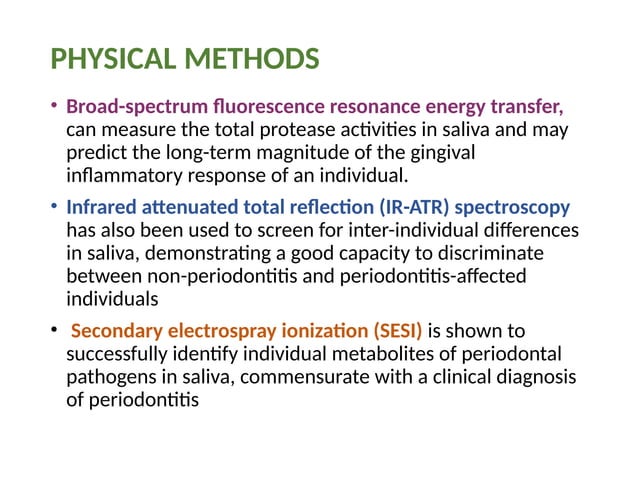 PHYSICAL METHODS

• Broad-spectrum fluorescence resonance energy transfer, can measure the total protease activities in saliva and may predict the long-term magnitude of the gingival inflammatory response of an individual.

• Infrared attenuated total reflection (IR-ATR) spectroscopy has also been used to screen for inter-individual differences in saliva, demonstrating a good capacity to discriminate between non-periodontitis and periodontitis-affected individuals

• Secondary electrospray ionization (SESI) is shown to successfully identify individual metabolites of periodontal pathogens in saliva, commensurate with a clinical diagnosis of periodontitis